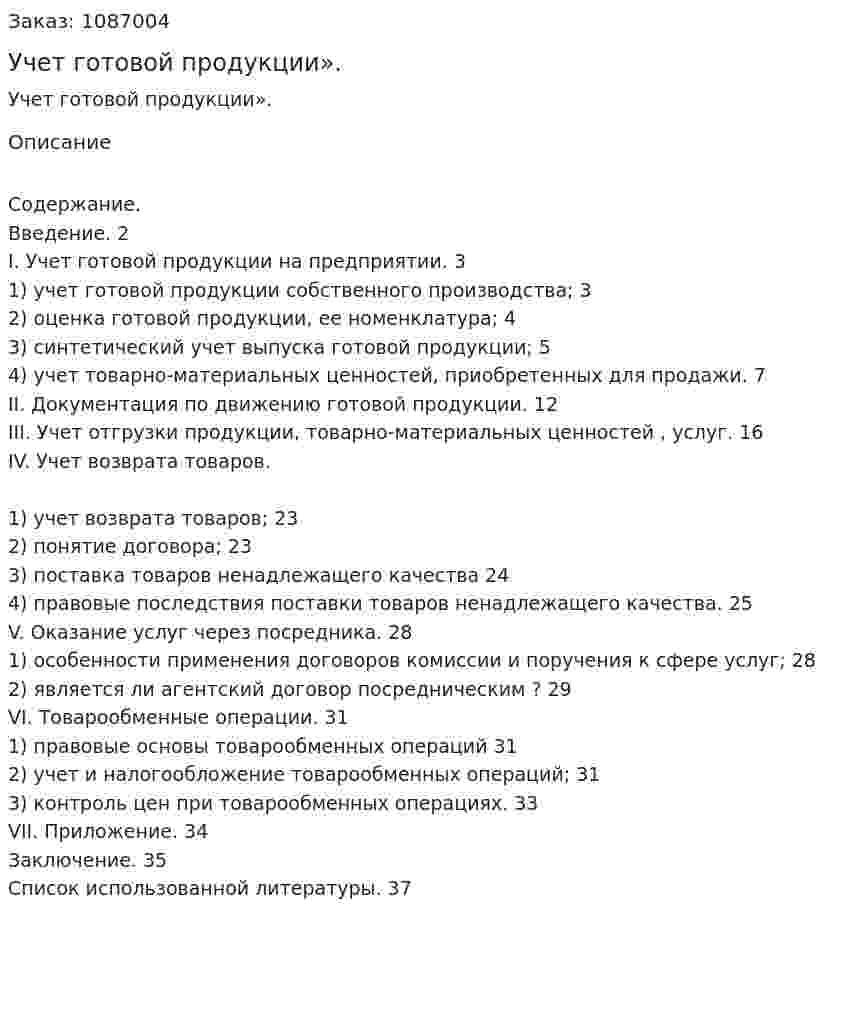 Заказ: 1087004

Учет готовой продукции».

Учет готовой продукции».

Описание

Содержание.
Введение. 2
I. Учет готовой продукции на предприятии. 3
1) учет готовой продукции собственного производства; 3
2) оценка готовой продукции, ее номенклатура; 4
3) синтетический учет выпуска готовой продукции; 5
4) учет товарно-материальных ценностей, приобретенных для продажи. 7
II. Документация по движению готовой продукции. 12
III. Учет отгрузки продукции, товарно-материальных ценностей , услуг. 16
IV. Учет возврата товаров.

1) учет возврата товаров; 23
2) понятие договора; 23
3) поставка товаров ненадлежащего качества 24
4) правовые последствия поставки товаров ненадлежащего качества. 25
V. Оказание услуг через посредника. 28
1) особенности применения договоров комиссии и поручения к сфере услуг; 28
2) является ли агентский договор посредническим ? 29
VI. Товарообменные операции. 31
1) правовые основы товарообменных операций 31
2) учет и налогообложение товарообменных операций; 31
3) контроль цен при товарообменных операциях. 33
VII. Приложение. 34
Заключение. 35
Список использованной литературы. 37